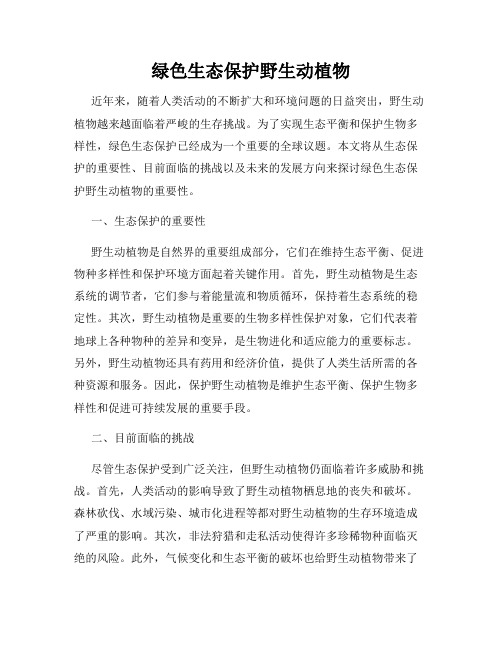 绿色生态保护野生动植物

近年来，随着人类活动的不断扩大和环境问题的日益突出，野生动植物越来越面临着严峻的生存挑战。为了实现生态平衡和保护生物多样性，绿色生态保护已经成为一个重要的全球议题。本文将从生态保护的重要性、目前面临的挑战以及未来的发展方向来探讨绿色生态保护野生动植物的重要性。

一、生态保护的重要性

野生动植物是自然界的重要组成部分，它们在维持生态平衡、促进物种多样性和保护环境方面起着关键作用。首先，野生动植物是生态系统的调节者，它们参与着能量流和物质循环，保持着生态系统的稳定性。其次，野生动植物是重要的生物多样性保护对象，它们代表着地球上各种物种的差异和变异，是生物进化和适应能力的重要标志。另外，野生动植物还具有药用和经济价值，提供了人类生活所需的各种资源和服务。因此，保护野生动植物是维护生态平衡、保护生物多样性和促进可持续发展的重要手段。

二、目前面临的挑战

尽管生态保护受到广泛关注，但野生动植物仍面临着许多威胁和挑战。首先，人类活动的影响导致了野生动植物栖息地的丧失和破坏。森林砍伐、水域污染、城市化进程等都对野生动植物的生存环境造成了严重的影响。其次，非法狩猎和走私活动使得许多珍稀物种面临灭绝的风险。此外，气候变化和生态平衡的破坏也给野生动植物带来了